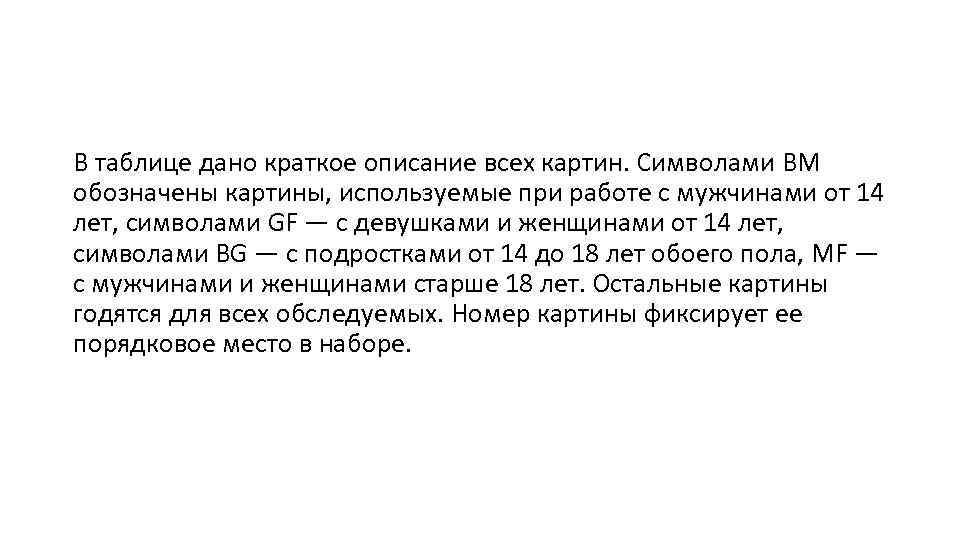 В таблице дано краткое описание всех картин. Символами ВМ обозначены картины, используемые при работе с мужчинами от 14 лет, символами GF — с девушками и женщинами от 14 лет, символами BG — с подростками от 14 до 18 лет обоего пола, MF — с мужчинами и женщинами старше 18 лет. Остальные картины годятся для всех обследуемых. Номер картины фиксирует ее порядковое место в наборе.